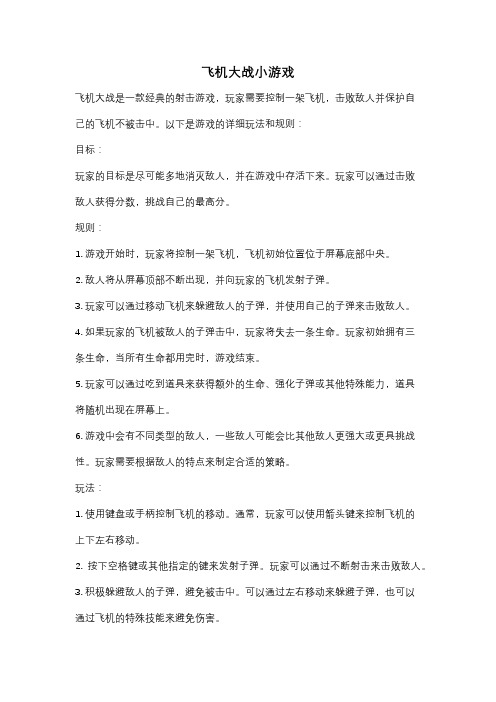 飞机大战小游戏

飞机大战是一款经典的射击游戏，玩家需要控制一架飞机，击败敌人并保护自己的飞机不被击中。以下是游戏的详细玩法和规则：

目标：

玩家的目标是尽可能多地消灭敌人，并在游戏中存活下来。玩家可以通过击败敌人获得分数，挑战自己的最高分。

规则：

1. 游戏开始时，玩家将控制一架飞机，飞机初始位置位于屏幕底部中央。

2. 敌人将从屏幕顶部不断出现，并向玩家的飞机发射子弹。

3. 玩家可以通过移动飞机来躲避敌人的子弹，并使用自己的子弹来击败敌人。

4. 如果玩家的飞机被敌人的子弹击中，玩家将失去一条生命。玩家初始拥有三条生命，当所有生命都用完时，游戏结束。

5. 玩家可以通过吃到道具来获得额外的生命、强化子弹或其他特殊能力，道具将随机出现在屏幕上。

6. 游戏中会有不同类型的敌人，一些敌人可能会比其他敌人更强大或更具挑战性。玩家需要根据敌人的特点来制定合适的策略。

玩法：

1. 使用键盘或手柄控制飞机的移动。通常，玩家可以使用箭头键来控制飞机的上下左右移动。

2. 按下空格键或其他指定的键来发射子弹。玩家可以通过不断射击来击败敌人。

3. 积极躲避敌人的子弹，避免被击中。可以通过左右移动来躲避子弹，也可以通过飞机的特殊技能来避免伤害。